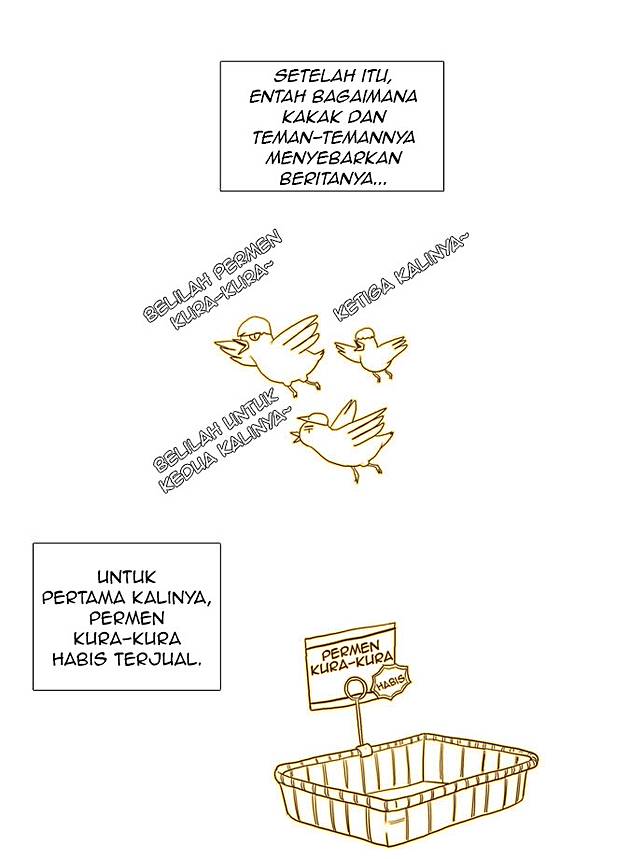 SETELAH ITU, ENTAH BAGAIMANA KAKAK DAN TEMAN-TEMANNYA MENYEBARKAN BERITANYA...

BELILAH PERMEN KURA-KURA~

KETIGA KALINYA~

BELILAH UNTUK KEDUA KALINYA~

UNTUK PERTAMA KALINYA, PERMEN KURA-KURA HABIS TERJUAL.

PERMEN KURA-KURA

HABIS